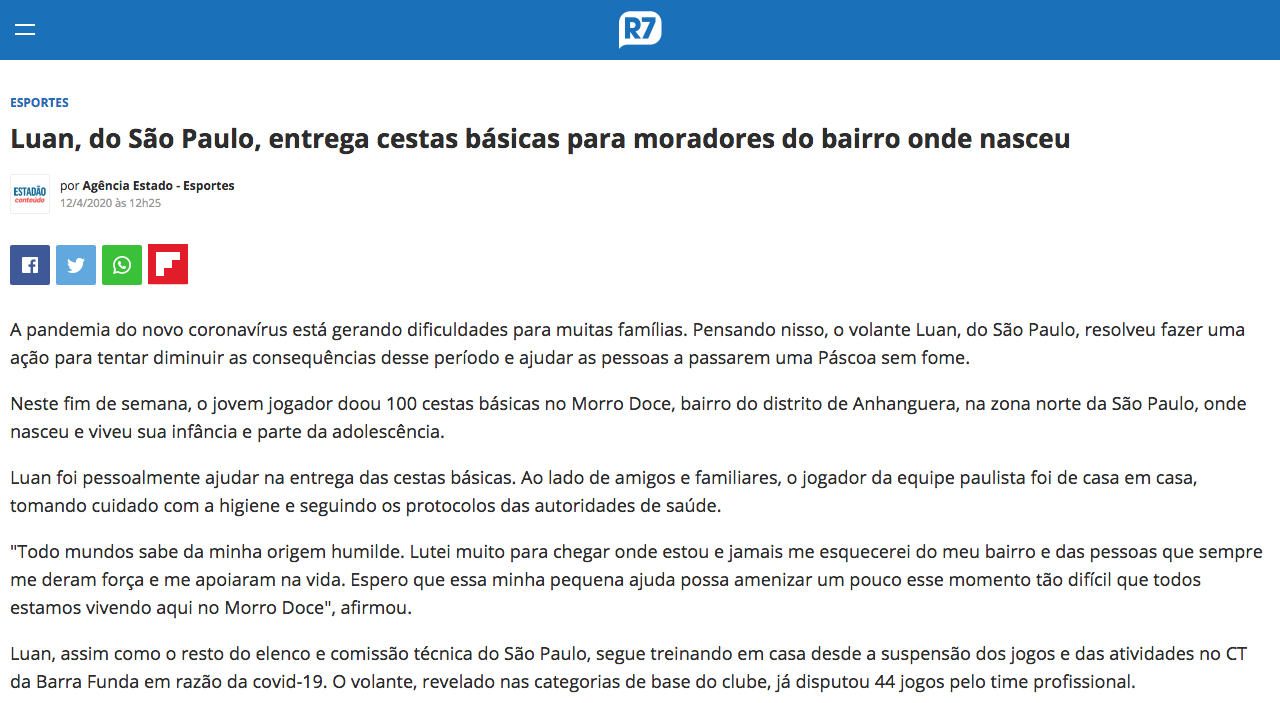 R7

ESPORTES

Luan, do São Paulo, entrega cestas básicas para moradores do bairro onde nasceu

ESTADÃO conteúdo

por Agência Estado - Esportes
12/4/2020 às 12h25

A pandemia do novo coronavírus está gerando dificuldades para muitas famílias. Pensando nisso, o volante Luan, do São Paulo, resolveu fazer uma ação para tentar diminuir as consequências desse período e ajudar as pessoas a passarem uma Páscoa sem fome.

Neste fim de semana, o jovem jogador doou 100 cestas básicas no Morro Doce, bairro do distrito de Anhanguera, na zona norte da São Paulo, onde nasceu e viveu sua infância e parte da adolescência.

Luan foi pessoalmente ajudar na entrega das cestas básicas. Ao lado de amigos e familiares, o jogador da equipe paulista foi de casa em casa, tomando cuidado com a higiene e seguindo os protocolos das autoridades de saúde.

"Todo mundos sabe da minha origem humilde. Lutei muito para chegar onde estou e jamais me esquecerei do meu bairro e das pessoas que sempre me deram força e me apoiaram na vida. Espero que essa minha pequena ajuda possa amenizar um pouco esse momento tão difícil que todos estamos vivendo aqui no Morro Doce", afirmou.

Luan, assim como o resto do elenco e comissão técnica do São Paulo, segue treinando em casa desde a suspensão dos jogos e das atividades no CT da Barra Funda em razão da covid-19. O volante, revelado nas categorias de base do clube, já disputou 44 jogos pelo time profissional.